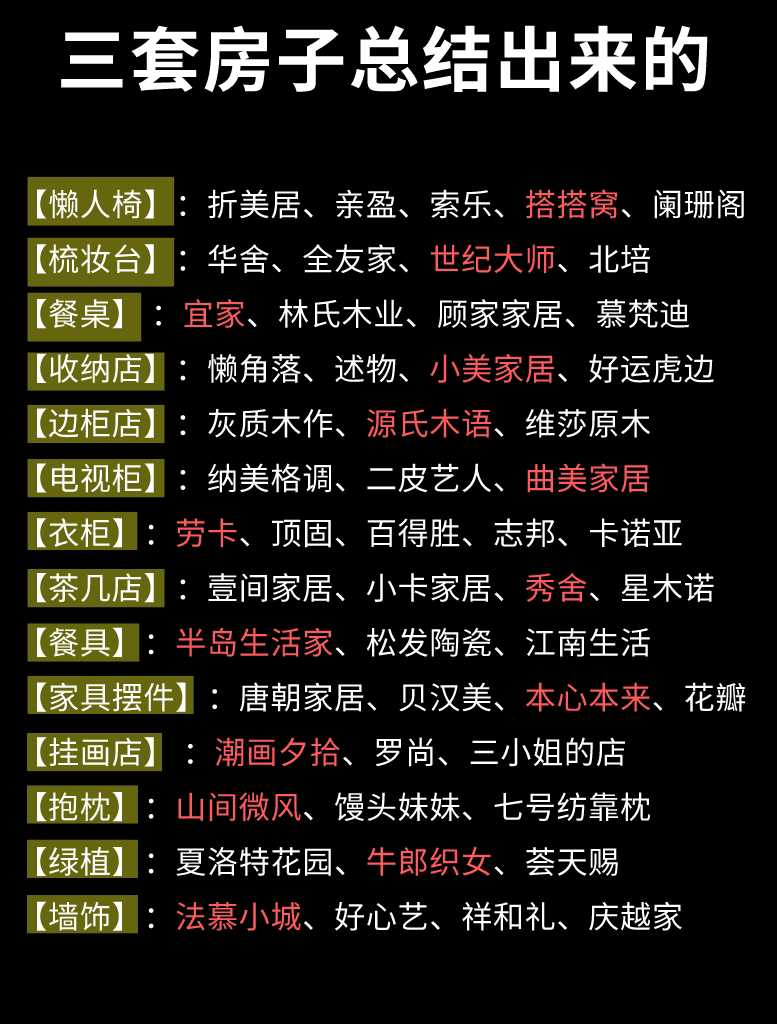 三套房子总结出来的

【懒人椅】：折美居、亲盈、索乐、搭搭窝、阑珊阁

【梳妆台】：华舍、全友家、世纪大师、北培

【餐桌】：宜家、林氏木业、顾家家居、慕梵迪

【收纳店】：懒角落、述物、小美家居、好运虎边

【边柜店】：灰质木作、源氏木语、维莎原木

【电视柜】：纳美格调、二皮艺人、曲美家居

【衣柜】：劳卡、顶固、百得胜、志邦、卡诺亚

【茶几店】：壹间家居、小卡家居、秀舍、星木诺

【餐具】：半岛生活家、松发陶瓷、江南生活

【家具摆件】：唐朝家居、贝汉美、本心本来、花瓣

【挂画店】：潮画夕拾、罗尚、三小姐的店

【抱枕】：山间微风、馒头妹妹、七号纺靠枕

【绿植】：夏洛特花园、牛郎织女、荟天赐

【墙饰】：法慕小城、好心艺、祥和礼、庆越家